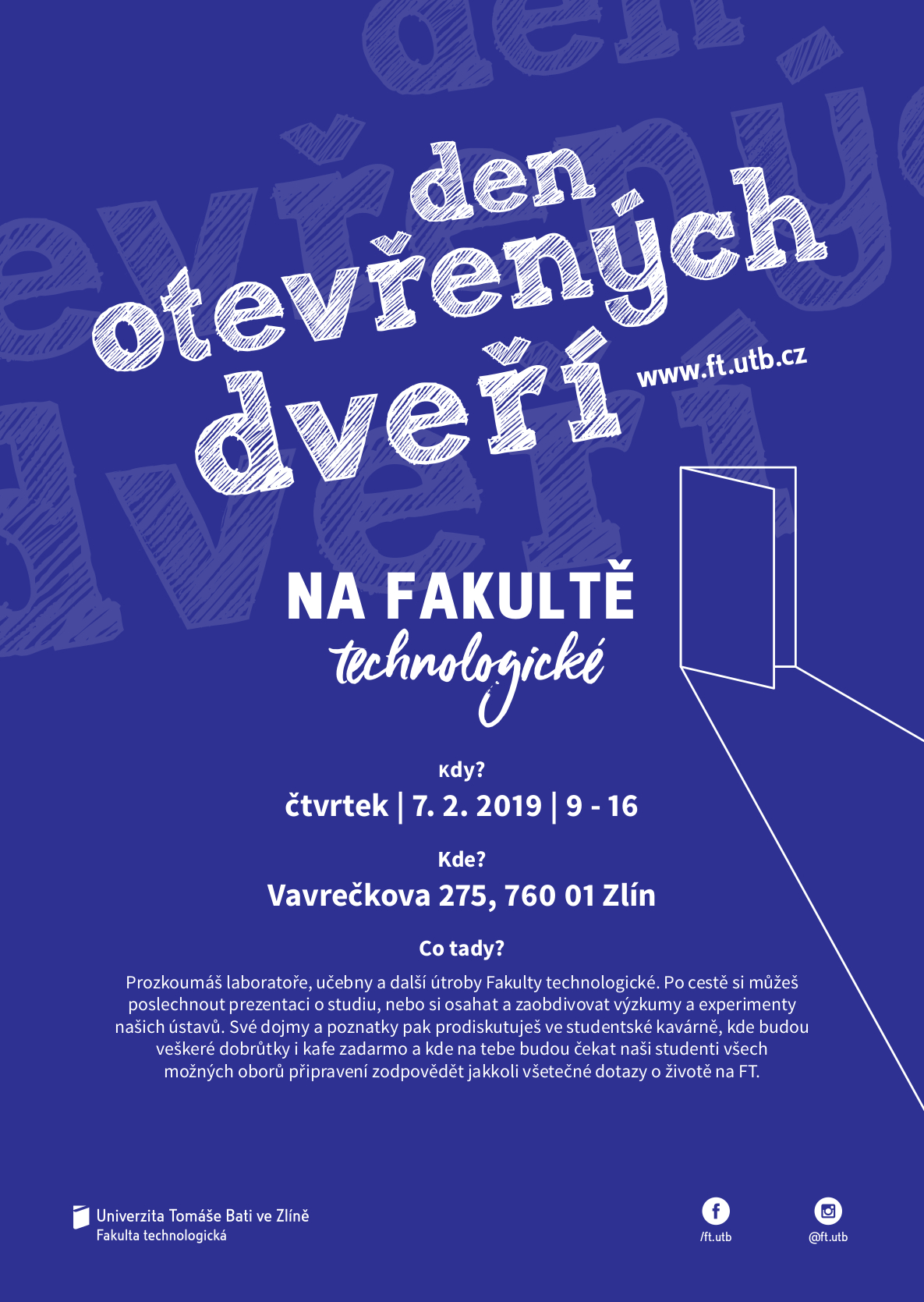 den otevřených dveří

www.ft.utb.cz

NA FAKULTĚ
technologické

Kdy?
čtvrtek | 7. 2. 2019 | 9 - 16

Kde?
Vavrečkova 275, 760 01 Zlín

Co tady?
Prozkoumáš laboratoře, učebny a další útroby Fakulty technologické. Po cestě si můžeš poslechnout prezentaci o studiu, nebo si osahat a zaobdivovat výzkumy a experimenty našich ústavů. Své dojmy a poznatky pak prodiskutuješ ve studentské kavárně, kde budou veškeré dobrůtky i kafe zadarmo a kde na tebe budou čekat naši studenti všech možných oborů připravení zodpovědět jakkoli všetečné dotazy o životě na FT.

Univerzita Tomáše Bati ve Zlíně
Fakulta technologická

/ft.utb

@ft.utb